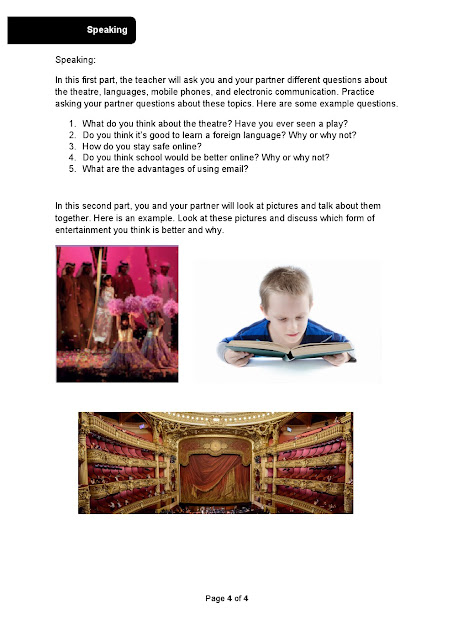 Speaking

Speaking:

In this first part, the teacher will ask you and your partner different questions about the theatre, languages, mobile phones, and electronic communication. Practice asking your partner questions about these topics. Here are some example questions.

1. What do you think about the theatre? Have you ever seen a play?
2. Do you think it's good to learn a foreign language? Why or why not?
3. How do you stay safe online?
4. Do you think school would be better online? Why or why not?
5. What are the advantages of using email?

In this second part, you and your partner will look at pictures and talk about them together. Here is an example. Look at these pictures and discuss which form of entertainment you think is better and why.

Page 4 of 4